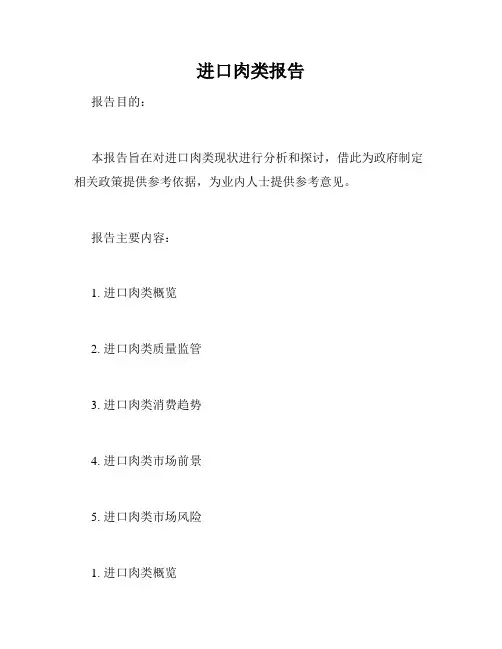 进口肉类报告

报告目的：

本报告旨在对进口肉类现状进行分析和探讨，借此为政府制定相关政策提供参考依据，为业内人士提供参考意见。

报告主要内容：

1. 进口肉类概览

2. 进口肉类质量监管

3. 进口肉类消费趋势

4. 进口肉类市场前景

5. 进口肉类市场风险

1. 进口肉类概览